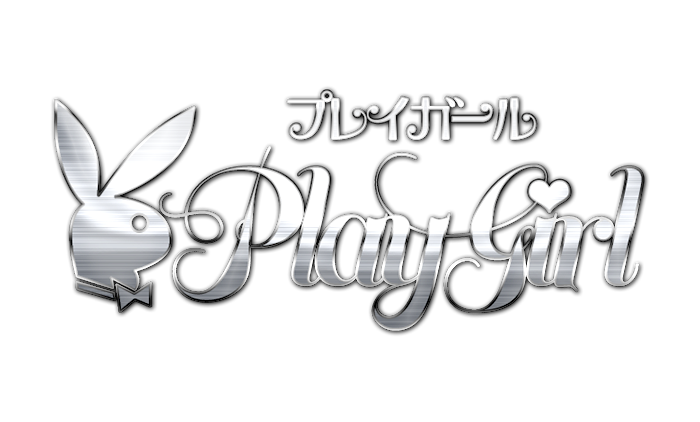 プレイガール

PlayGirl